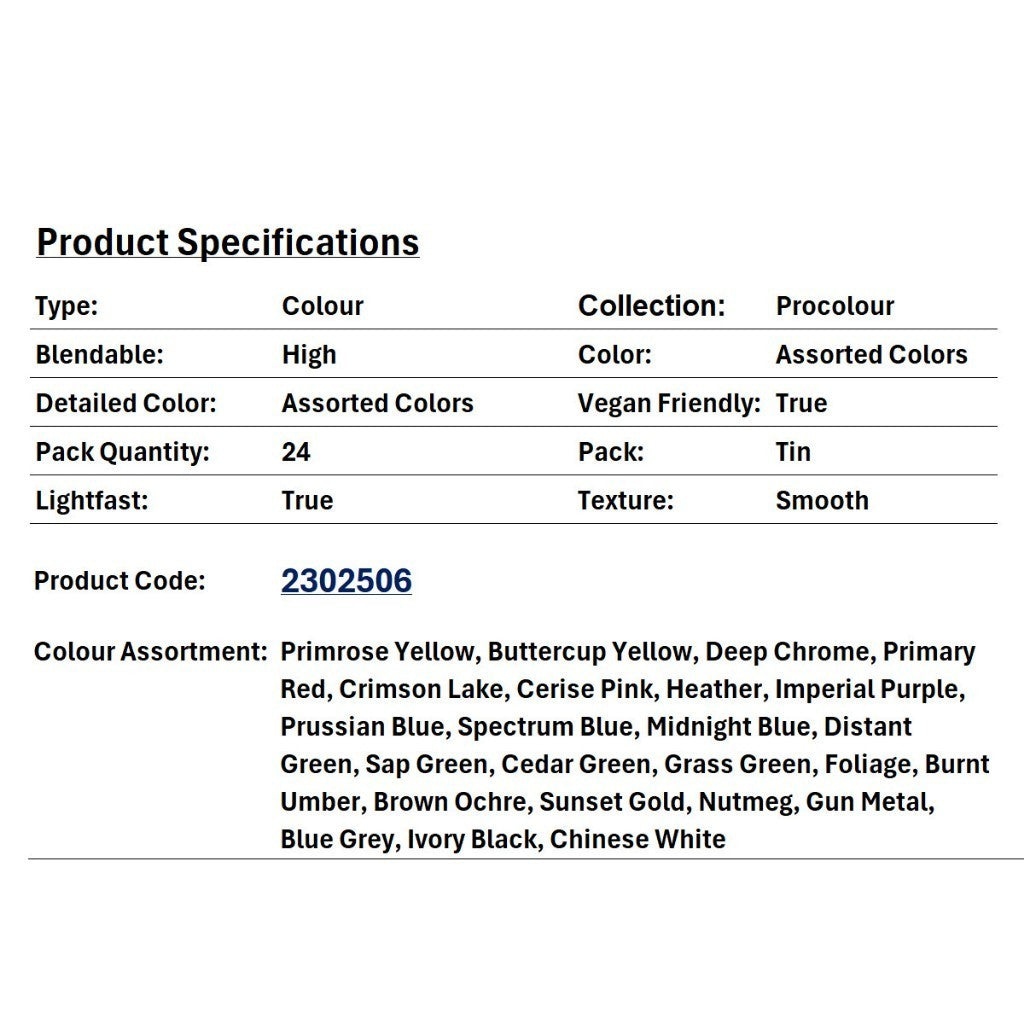 Product Specifications

| Type: | Colour | Collection: | Procolour |
|---|---|---|---|
| Blendable: | High | Color: | Assorted Colors |
| Detailed Color: | Assorted Colors | Vegan Friendly: | True |
| Pack Quantity: | 24 | Pack: | Tin |
| Lightfast: | True | Texture: | Smooth |

Product Code: 2302506

Colour Assortment: Primrose Yellow, Buttercup Yellow, Deep Chrome, Primary Red, Crimson Lake, Cerise Pink, Heather, Imperial Purple, Prussian Blue, Spectrum Blue, Midnight Blue, Distant Green, Sap Green, Cedar Green, Grass Green, Foliage, Burnt Umber, Brown Ochre, Sunset Gold, Nutmeg, Gun Metal, Blue Grey, Ivory Black, Chinese White